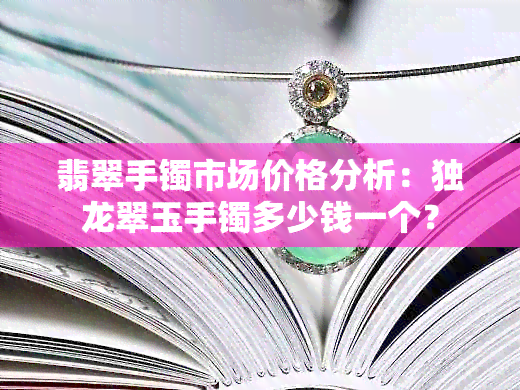 翡翠手镯市场价格分析：独龙翠玉手镯多少钱一个？